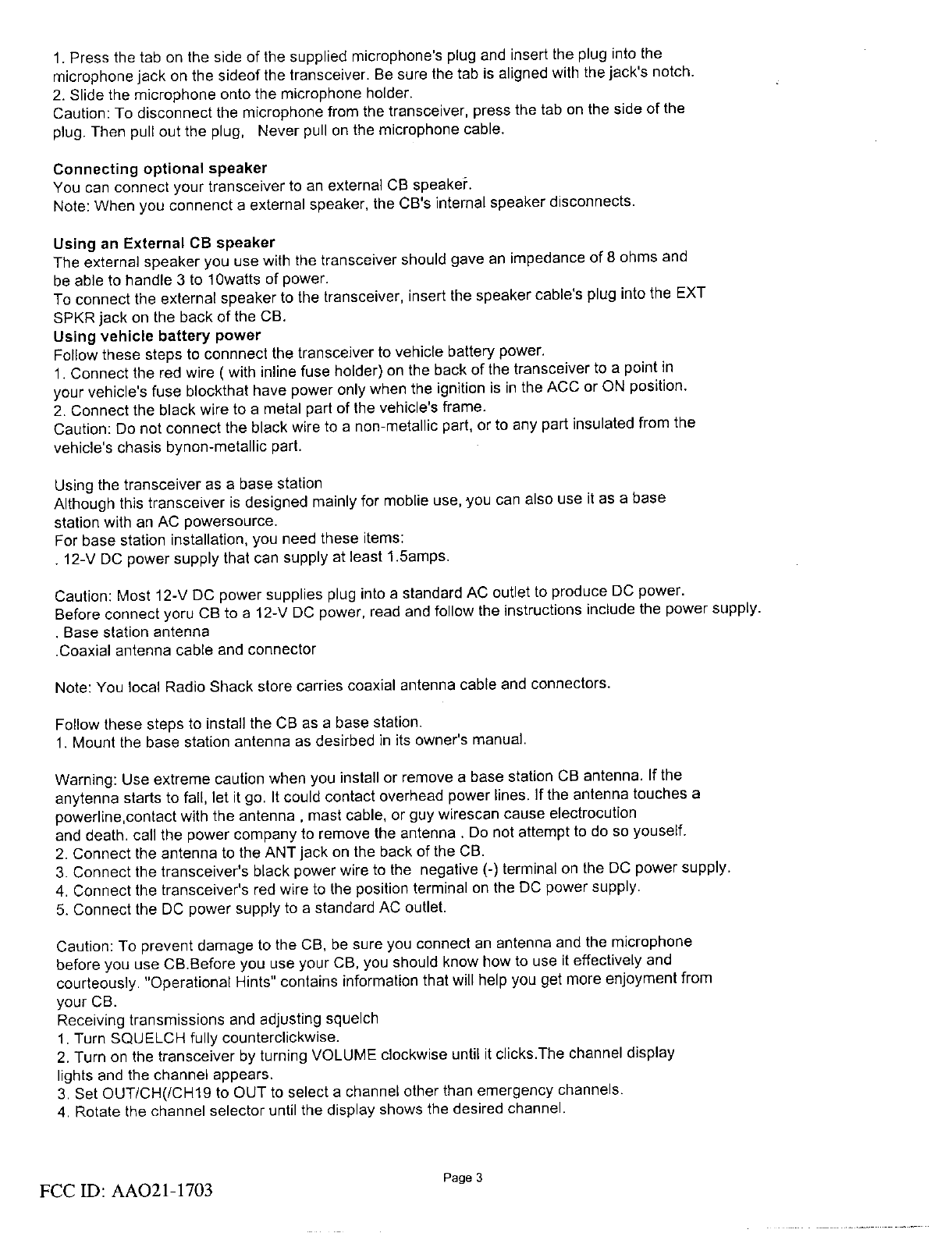 1. Press the tab on the side of the supplied microphone's plug and insert the plug into the microphone jack on the sideof the transceiver. Be sure the tab is aligned with the jack's notch.
2. Slide the microphone onto the microphone holder.
Caution: To disconnect the microphone from the transceiver, press the tab on the side of the plug. Then pull out the plug, Never pull on the microphone cable.

Connecting optional speaker
You can connect your transceiver to an external CB speaker.
Note: When you connenct a external speaker, the CB's internal speaker disconnects.

Using an External CB speaker
The external speaker you use with the transceiver should gave an impedance of 8 ohms and be able to handle 3 to 10watts of power.
To connect the external speaker to the transceiver, insert the speaker cable's plug into the EXT SPKR jack on the back of the CB.
Using vehicle battery power
Follow these steps to connnect the transceiver to vehicle battery power.
1. Connect the red wire ( with inline fuse holder) on the back of the transceiver to a point in your vehicle's fuse blockthat have power only when the ignition is in the ACC or ON position.
2. Connect the black wire to a metal part of the vehicle's frame.
Caution: Do not connect the black wire to a non-metallic part, or to any part insulated from the vehicle's chasis bynon-metallic part.

Using the transceiver as a base station
Although this transceiver is designed mainly for moblie use, you can also use it as a base station with an AC powersource.
For base station installation, you need these items:
. 12-V DC power supply that can supply at least 1.5amps.

Caution: Most 12-V DC power supplies plug into a standard AC outlet to produce DC power.
Before connect yoru CB to a 12-V DC power, read and follow the instructions include the power supply.
. Base station antenna
.Coaxial antenna cable and connector

Note: You local Radio Shack store carries coaxial antenna cable and connectors.

Follow these steps to install the CB as a base station.
1. Mount the base station antenna as desirbed in its owner's manual.

Warning: Use extreme caution when you install or remove a base station CB antenna. If the anytenna starts to fall, let it go. It could contact overhead power lines. If the antenna touches a powerline,contact with the antenna , mast cable, or guy wirescan cause electrocution and death. call the power company to remove the antenna . Do not attempt to do so youself.
2. Connect the antenna to the ANT jack on the back of the CB.
3. Connect the transceiver's black power wire to the negative (-) terminal on the DC power supply.
4. Connect the transceiver's red wire to the position terminal on the DC power supply.
5. Connect the DC power supply to a standard AC outlet.

Caution: To prevent damage to the CB, be sure you connect an antenna and the microphone before you use CB.Before you use your CB, you should know how to use it effectively and courteously. "Operational Hints" contains information that will help you get more enjoyment from your CB.
Receiving transmissions and adjusting squelch
1. Turn SQUELCH fully counterclickwise.
2. Turn on the transceiver by turning VOLUME clockwise until it clicks.The channel display lights and the channel appears.
3. Set OUT/CH(/CH19 to OUT to select a channel other than emergency channels.
4. Rotate the channel selector until the display shows the desired channel.

Page 3

FCC ID: AAO21-1703